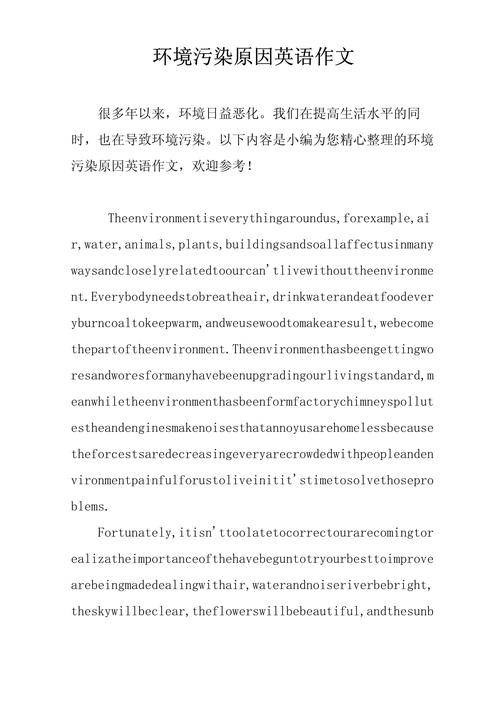 环境污染原因英语作文

很多年以来，环境日益恶化。我们在提高生活水平的同时，也在导致环境污染。以下内容是小编为您精心整理的环境污染原因英语作文，欢迎参考！

Theenvironmentiseverythingaroundus,forexample,air,water,animals,plants,buildingsandsoallaffectusinmanywaysandcloselyrelatedtoourcan'tlivewithouttheenvironment.Everybodyneedstobreatheair,drinkwaterandeatfoodeveryburncoaltokeepwarm,andweusewoodtomakearesult,webecomethepartoftheenvironment.Theenvironmenthasbeengettingworesandworesformanyhavebeenupgradingourlivingstandard,meanwhiletheenvironmenthasbeenformfactorychimneyspollutestheandenginesmakenoisesthatannoyusarehomelessbecausetheforcestsaredecreasingeveryarecrowdedwithpeopleandenvironmentpainfulforustoliveinitit'stimetosolvethoseproblems.

Fortunately,itisn'ttoolatetocorrectourarecomingtorealizatheimportanceofthehavebeguntotryourbesttoimprovearebeingmadedealingwithair,waterandnoiseriverbebright,theskywillbeclear,theflowerswillbebeautiful,andthesunb